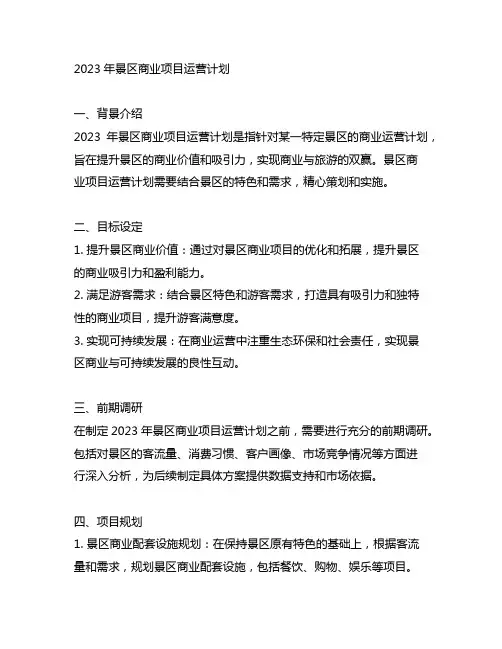 2023 年景区商业项目运营计划

一、背景介绍
2023 年景区商业项目运营计划是指针对某一特定景区的商业运营计划，旨在提升景区的商业价值和吸引力，实现商业与旅游的双赢。景区商业项目运营计划需要结合景区的特色和需求，精心策划和实施。

二、目标设定
1. 提升景区商业价值：通过对景区商业项目的优化和拓展，提升景区的商业吸引力和盈利能力。
2. 满足游客需求：结合景区特色和游客需求，打造具有吸引力和独特性的商业项目，提升游客满意度。
3. 实现可持续发展：在商业运营中注重生态环保和社会责任，实现景区商业与可持续发展的良性互动。

三、前期调研
在制定 2023 年景区商业项目运营计划之前，需要进行充分的前期调研。包括对景区的客流量、消费习惯、客户画像、市场竞争情况等方面进行深入分析，为后续制定具体方案提供数据支持和市场依据。

四、项目规划
1. 景区商业配套设施规划：在保持景区原有特色的基础上，根据客流量和需求，规划景区商业配套设施，包括餐饮、购物、娱乐等项目。